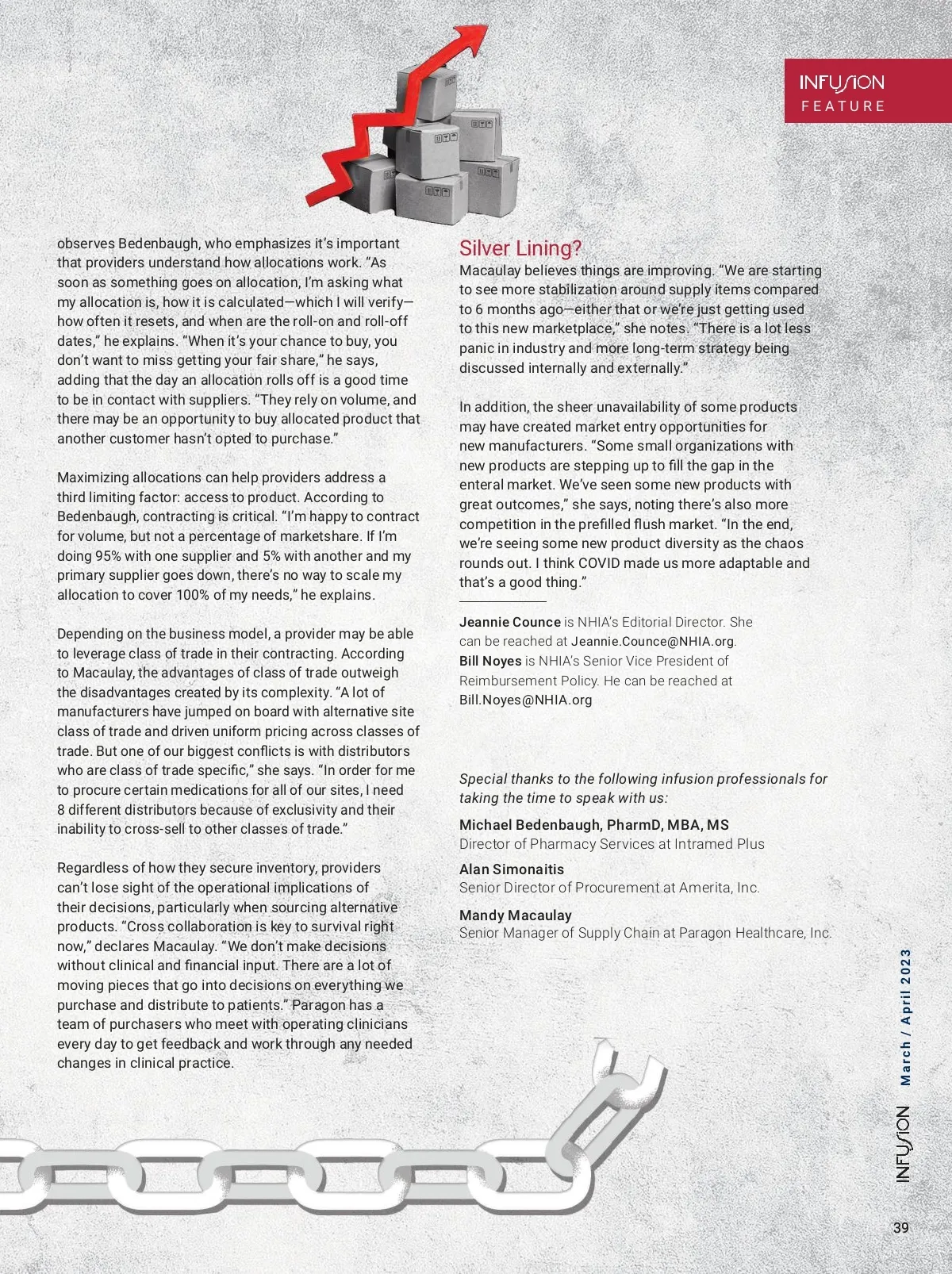 INFUSION
FEATURE

observes Bedenbaugh, who emphasizes it's important that providers understand how allocations work. "As soon as something goes on allocation, I'm asking what my allocation is, how it is calculated—which I will verify—how often it resets, and when are the roll-on and roll-off dates," he explains. "When it's your chance to buy, you don't want to miss getting your fair share," he says, adding that the day an allocation rolls off is a good time to be in contact with suppliers. "They rely on volume, and there may be an opportunity to buy allocated product that another customer hasn't opted to purchase."

Maximizing allocations can help providers address a third limiting factor: access to product. According to Bedenbaugh, contracting is critical. "I'm happy to contract for volume, but not a percentage of marketshare. If I'm doing 95% with one supplier and 5% with another and my primary supplier goes down, there's no way to scale my allocation to cover 100% of my needs," he explains.

Depending on the business model, a provider may be able to leverage class of trade in their contracting. According to Macaulay, the advantages of class of trade outweigh the disadvantages created by its complexity. "A lot of manufacturers have jumped on board with alternative site class of trade and driven uniform pricing across classes of trade. But one of our biggest conflicts is with distributors who are class of trade specific," she says. "In order for me to procure certain medications for all of our sites, I need 8 different distributors because of exclusivity and their inability to cross-sell to other classes of trade."

Regardless of how they secure inventory, providers can't lose sight of the operational implications of their decisions, particularly when sourcing alternative products. "Cross collaboration is key to survival right now," declares Macaulay. "We don't make decisions without clinical and financial input. There are a lot of moving pieces that go into decisions on everything we purchase and distribute to patients." Paragon has a team of purchasers who meet with operating clinicians every day to get feedback and work through any needed changes in clinical practice.

Silver Lining?
Macaulay believes things are improving. "We are starting to see more stabilization around supply items compared to 6 months ago—either that or we're just getting used to this new marketplace," she notes. "There is a lot less panic in industry and more long-term strategy being discussed internally and externally."

In addition, the sheer unavailability of some products may have created market entry opportunities for new manufacturers. "Some small organizations with new products are stepping up to fill the gap in the enteral market. We've seen some new products with great outcomes," she says, noting there's also more competition in the prefilled flush market. "In the end, we're seeing some new product diversity as the chaos rounds out. I think COVID made us more adaptable and that's a good thing."

Jeannie Counce is NHIA's Editorial Director. She can be reached at Jeannie.Counce@NHIA.org.
Bill Noyes is NHIA's Senior Vice President of Reimbursement Policy. He can be reached at Bill.Noyes@NHIA.org

Special thanks to the following infusion professionals for taking the time to speak with us:

Michael Bedenbaugh, PharmD, MBA, MS
Director of Pharmacy Services at Intramed Plus

Alan Simonaitis
Senior Director of Procurement at Amerita, Inc.

Mandy Macaulay
Senior Manager of Supply Chain at Paragon Healthcare, Inc.

INFUSION March / April 2023

39